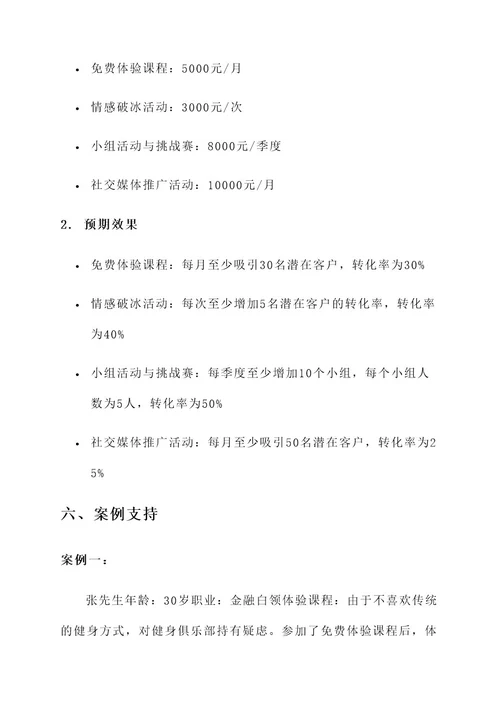 • 免费体验课程：5000元/月

• 情感破冰活动：3000元/次

• 小组活动与挑战赛：8000元/季度

• 社交媒体推广活动：10000元/月

2. 预期效果

• 免费体验课程：每月至少吸引30名潜在客户，转化率为30%

• 情感破冰活动：每次至少增加5名潜在客户的转化率，转化率为40%

• 小组活动与挑战赛：每季度至少增加10个小组，每个小组人数为5人，转化率为50%

• 社交媒体推广活动：每月至少吸引50名潜在客户，转化率为25%

六、案例支持

案例一：

张先生年龄：30岁职业：金融白领体验课程：由于不喜欢传统的健身方式，对健身俱乐部持有疑虑。参加了免费体验课程后，体